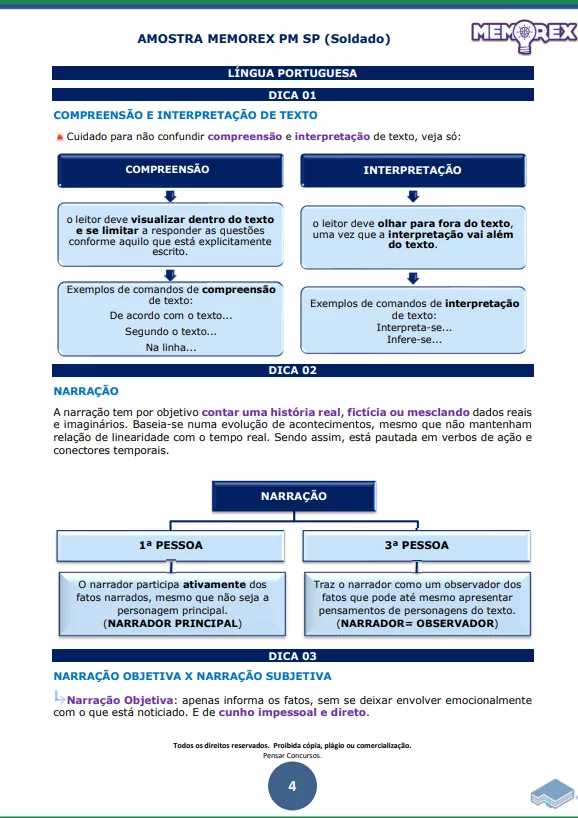 AMOSTRA MEMOREX PM SP (Soldado)

MEMOREX

LÍNGUA PORTUGUESA

DICA 01

COMPREENSÃO E INTERPRETAÇÃO DE TEXTO

Cuidado para não confundir compreensão e interpretação de texto, veja só:

COMPREENSÃO

o leitor deve visualizar dentro do texto e se limitar a responder as questões conforme aquilo que está explicitamente escrito.

Exemplos de comandos de compreensão de texto:
De acordo com o texto...
Segundo o texto...
Na linha...

INTERPRETAÇÃO

o leitor deve olhar para fora do texto, uma vez que a interpretação vai além do texto.

Exemplos de comandos de interpretação de texto:
Interpreta-se...
Infere-se...

DICA 02

NARRAÇÃO

A narração tem por objetivo contar uma história real, fictícia ou mesclando dados reais e imaginários. Baseia-se numa evolução de acontecimentos, mesmo que não mantenham relação de linearidade com o tempo real. Sendo assim, está pautada em verbos de ação e conectores temporais.

NARRAÇÃO

1ª PESSOA

O narrador participa ativamente dos fatos narrados, mesmo que não seja a personagem principal.
(NARRADOR PRINCIPAL)

3ª PESSOA

Traz o narrador como um observador dos fatos que pode até mesmo apresentar pensamentos de personagens do texto.
(NARRADOR= OBSERVADOR)

DICA 03

NARRAÇÃO OBJETIVA X NARRAÇÃO SUBJETIVA

Narração Objetiva: apenas informa os fatos, sem se deixar envolver emocionalmente com o que está noticiado. E de cunho impessoal e direto.

Todos os direitos reservados. Proibida cópia, plágio ou comercialização.
Pensar Concursos.

4